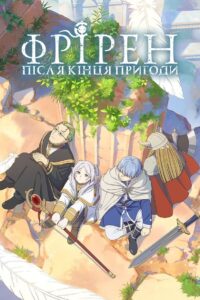 ФРІРЕН
ПІСЛЯ КІНЦЯ ПРИГОДИ